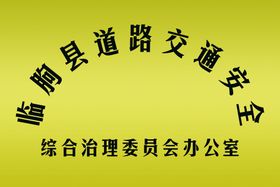 临朐县道路交通安全
综合治理委员会办公室